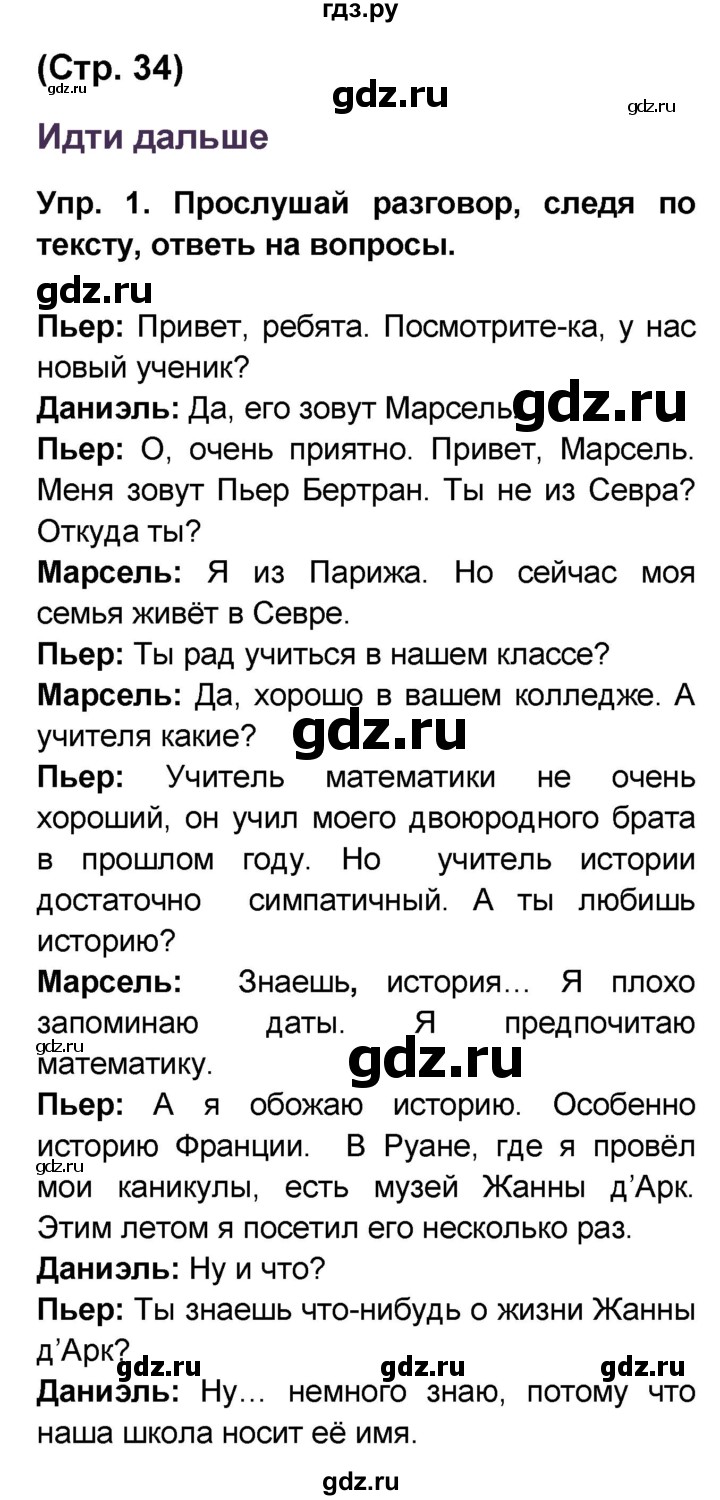 гдз.ру

(Стр. 34)

gdz.ru

gdz.ru

gdz.ru

Идти дальше

Упр. 1. Прослушай разговор, следя по тексту, ответь на вопросы.

gdz.ru

Пьер: Привет, ребята. Посмотрите-ка, у нас новый ученик?

Даниэль: Да, его зовут Марсель.

gdz.ru

Пьер: О, очень приятно. Привет, Марсель. Меня зовут Пьер Бертран. Ты не из Севра? Откуда ты?

Марсель: Я из Парижа. Но сейчас моя семья живёт в Севре.

Пьер: Ты рад учиться в нашем классе?

Марсель: Да, хорошо в вашем колледже. А учителя какие?

gdz.ru

Пьер: Учитель математики не очень хороший, он учил моего двоюродного брата в прошлом году. Но учитель истории достаточно симпатичный. А ты любишь историю?

Марсель: Знаешь, история... Я плохо запоминаю даты. Я предпочитаю математику.

gdz.ru

gdz.ru

Пьер: А я обожаю историю. Особенно историю Франции. В Руане, где я провёл мои каникулы, есть музей Жанны д'Арк. Этим летом я посетил его несколько раз.

gdz.ru

Даниэль: Ну и что?

Пьер: Ты знаешь что-нибудь о жизни Жанны д'Арк?

gdz.ru gdz.ru gdz.ru

Даниэль: Ну... немного знаю, потому что наша школа носит её имя.

gdz.ru